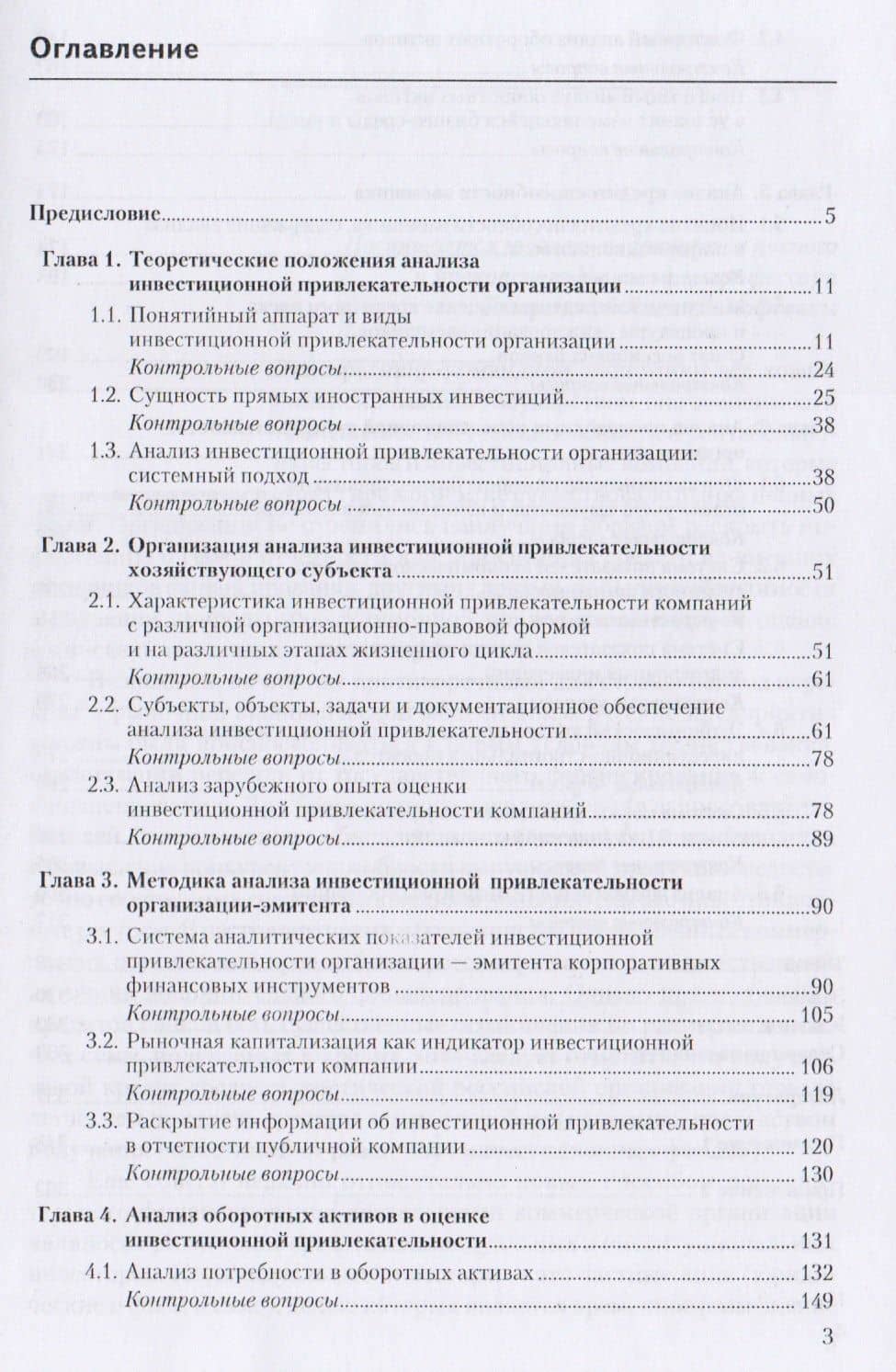 Оглавление

Предисловие 5

Глава 1. Теоретические положения анализа инвестиционной привлекательности организации 11

1.1. Понятийный аппарат и виды инвестиционной привлекательности организации 11

Контрольные вопросы 24

1.2. Сущность прямых иностранных инвестиций 25

Контрольные вопросы 38

1.3. Анализ инвестиционной привлекательности организации: системный подход 38

Контрольные вопросы 50

Глава 2. Организация анализа инвестиционной привлекательности хозяйствующего субъекта 51

2.1. Характеристика инвестиционной привлекательности компаний с различной организационно-правовой формой и на различных этапах жизненного цикла 51

Контрольные вопросы 61

2.2. Субъекты, объекты, задачи и документационное обеспечение анализа инвестиционной привлекательности 61

Контрольные вопросы 78

2.3. Анализ зарубежного опыта оценки инвестиционной привлекательности компаний 78

Контрольные вопросы 89

Глава 3. Методика анализа инвестиционной привлекательности организации-эмитента 90

3.1. Система аналитических показателей инвестиционной привлекательности организации — эмитента корпоративных финансовых инструментов 90

Контрольные вопросы 105

3.2. Рыночная капитализация как индикатор инвестиционной привлекательности компании 106

Контрольные вопросы 119

3.3. Раскрытие информации об инвестиционной привлекательности в отчетности публичной компании 120

Контрольные вопросы 130

Глава 4. Анализ оборотных активов в оценке инвестиционной привлекательности 131

4.1. Анализ потребности в оборотных активах 132

Контрольные вопросы 149

3